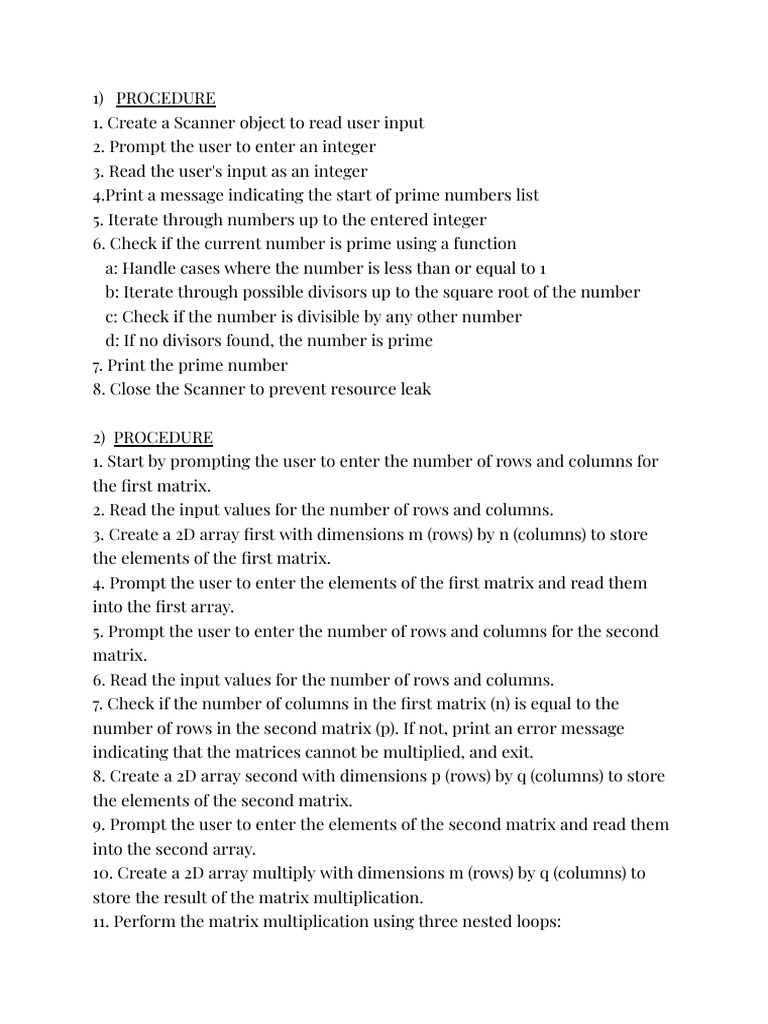 1) PROCEDURE
1. Create a Scanner object to read user input
2. Prompt the user to enter an integer
3. Read the user's input as an integer
4.Print a message indicating the start of prime numbers list
5. Iterate through numbers up to the entered integer
6. Check if the current number is prime using a function
a: Handle cases where the number is less than or equal to 1
b: Iterate through possible divisors up to the square root of the number
c: Check if the number is divisible by any other number
d: If no divisors found, the number is prime
7. Print the prime number
8. Close the Scanner to prevent resource leak

2) PROCEDURE
1. Start by prompting the user to enter the number of rows and columns for the first matrix.
2. Read the input values for the number of rows and columns.
3. Create a 2D array first with dimensions m (rows) by n (columns) to store the elements of the first matrix.
4. Prompt the user to enter the elements of the first matrix and read them into the first array.
5. Prompt the user to enter the number of rows and columns for the second matrix.
6. Read the input values for the number of rows and columns.
7. Check if the number of columns in the first matrix (n) is equal to the number of rows in the second matrix (p). If not, print an error message indicating that the matrices cannot be multiplied, and exit.
8. Create a 2D array second with dimensions p (rows) by q (columns) to store the elements of the second matrix.
9. Prompt the user to enter the elements of the second matrix and read them into the second array.
10. Create a 2D array multiply with dimensions m (rows) by q (columns) to store the result of the matrix multiplication.
11. Perform the matrix multiplication using three nested loops: